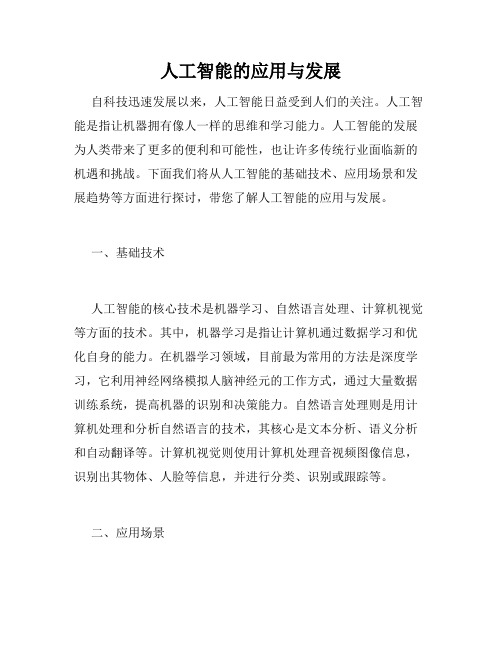 人工智能的应用与发展

自科技迅速发展以来，人工智能日益受到人们的关注。人工智能是指让机器拥有像人一样的思维和学习能力。人工智能的发展为人类带来了更多的便利和可能性，也让许多传统行业面临新的机遇和挑战。下面我们将从人工智能的基础技术、应用场景和发展趋势等方面进行探讨，带您了解人工智能的应用与发展。

一、基础技术

人工智能的核心技术是机器学习、自然语言处理、计算机视觉等方面的技术。其中，机器学习是指让计算机通过数据学习和优化自身的能力。在机器学习领域，目前最为常用的方法是深度学习，它利用神经网络模拟人脑神经元的工作方式，通过大量数据训练系统，提高机器的识别和决策能力。自然语言处理则是用计算机处理和分析自然语言的技术，其核心是文本分析、语义分析和自动翻译等。计算机视觉则使用计算机处理音视频图像信息，识别出其物体、人脸等信息，并进行分类、识别或跟踪等。

二、应用场景